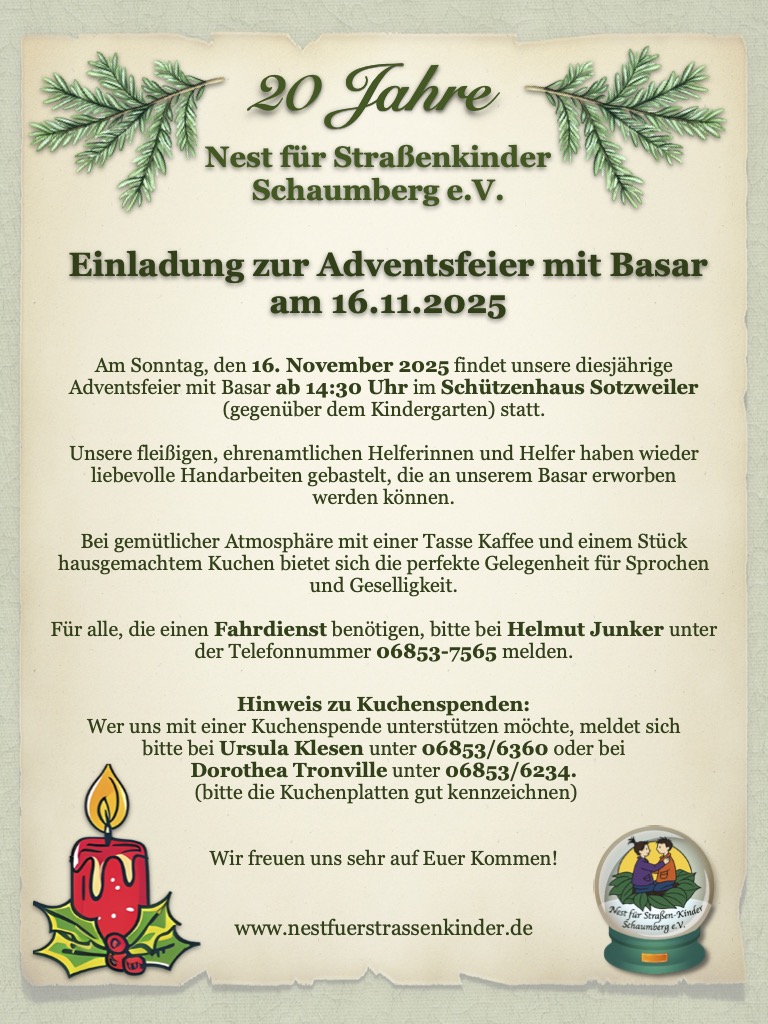 20 Jahre

Nest für Straßenkinder
Schaumberg e.V.

Einladung zur Adventsfeier mit Basar
am 16.11.2025

Am Sonntag, den 16. November 2025 findet unsere diesjährige Adventsfeier mit Basar ab 14:30 Uhr im Schützenhaus Sotzweiler (gegenüber dem Kindergarten) statt.

Unsere fleißigen, ehrenamtlichen Helferinnen und Helfer haben wieder liebevolle Handarbeiten gebastelt, die an unserem Basar erworben werden können.

Bei gemütlicher Atmosphäre mit einer Tasse Kaffee und einem Stück hausgemachtem Kuchen bietet sich die perfekte Gelegenheit für Sprochen und Geselligkeit.

Für alle, die einen Fahrdienst benötigen, bitte bei Helmut Junker unter der Telefonnummer 06853-7565 melden.

Hinweis zu Kuchenspenden:
Wer uns mit einer Kuchenspende unterstützen möchte, meldet sich bitte bei Ursula Klesen unter 06853/6360 oder bei Dorothea Tronville unter 06853/6234.
(bitte die Kuchenplatten gut kennzeichnen)

Wir freuen uns sehr auf Euer Kommen!

www.nestfuerstrassenkinder.de

Nest für Straßen-Kinder
Schaumberg e.V.